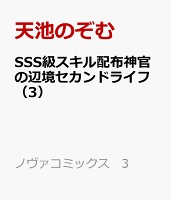 天池のぞむ

SSS級スキル配布神官の辺境セカンドライフ（3）

ノヴァコミックス　3